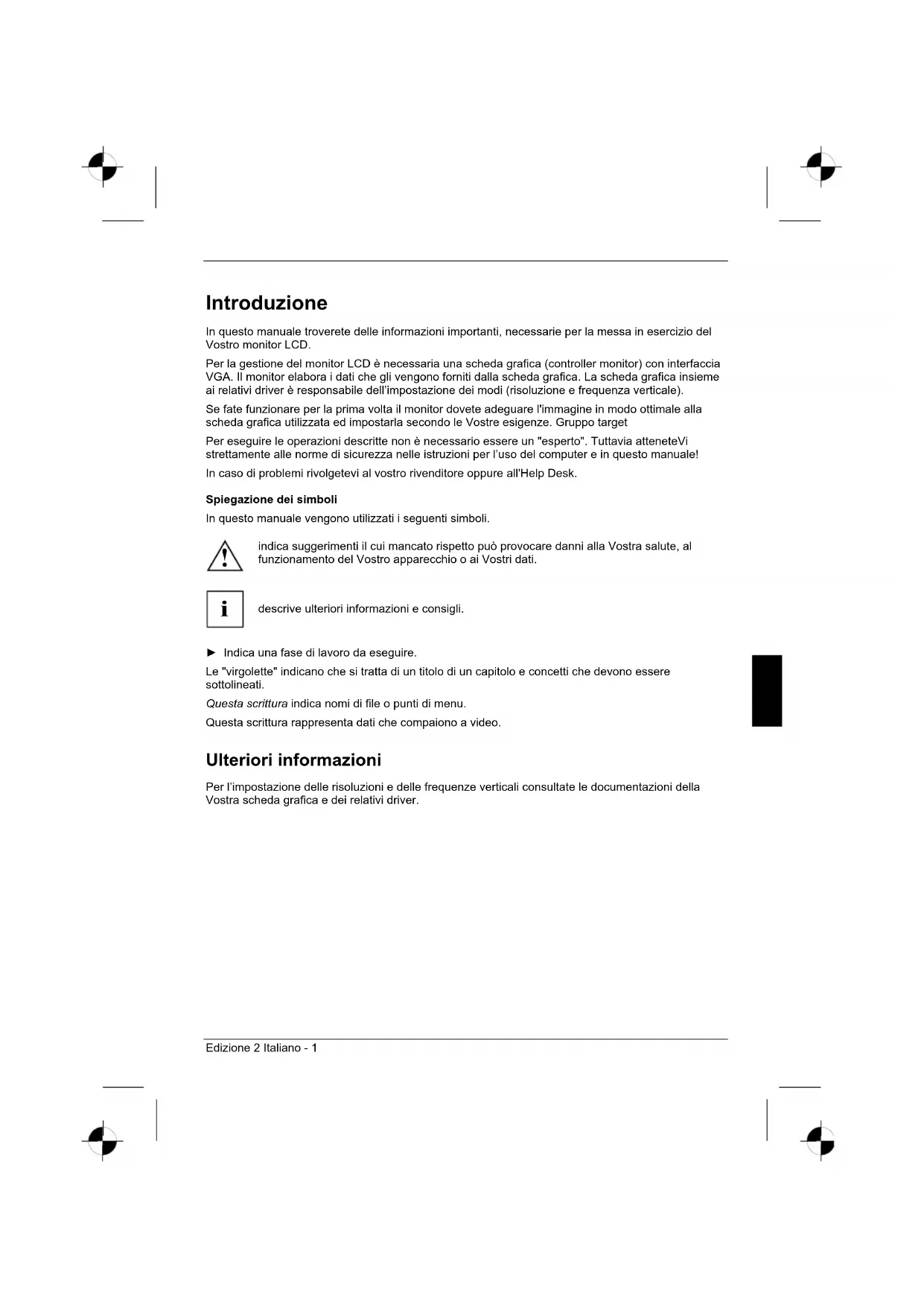 Introduzione

In questo manuale troverete delle informazioni importanti, necessarie per la messa in esercizio del Vostro monitor LCD.

Per la gestione del monitor LCD è necessaria una scheda grafica (controller monitor) con interfaccia VGA. Il monitor elabora i dati che gli vengono forniti dalla scheda grafica. La scheda grafica insieme ai relativi driver è responsabile dell'impostazione dei modi (risoluzione e frequenza verticale).

Se fate funzionare per la prima volta il monitor dovete adeguare l'immagine in modo ottimale alla scheda grafica utilizzata ed impostarla secondo le Vostre esigenze. Gruppo target

Per eseguire le operazioni descritte non è necessario essere un "esperto". Tuttavia atteneteVi strettamente alle norme di sicurezza nelle istruzioni per l'uso del computer e in questo manuale!

In caso di problemi rivolgetevi al vostro rivenditore oppure all'Help Desk.

Spiegazione dei simboli

In questo manuale vengono utilizzati i seguenti simboli.

indica suggerimenti il cui mancato rispetto può provocare danni alla Vostra salute, al funzionamento del Vostro apparecchio o ai Vostri dati.

i

descrive ulteriori informazioni e consigli.

► Indica una fase di lavoro da eseguire.

Le "virgolette" indicano che si tratta di un titolo di un capitolo e concetti che devono essere sottolineati.

Questa scrittura indica nomi di file o punti di menu.

Questa scrittura rappresenta dati che compaiono a video.

Ulteriori informazioni

Per l'impostazione delle risoluzioni e delle frequenze verticali consultate le documentazioni della Vostra scheda grafica e dei relativi driver.

Edizione 2 Italiano - 1